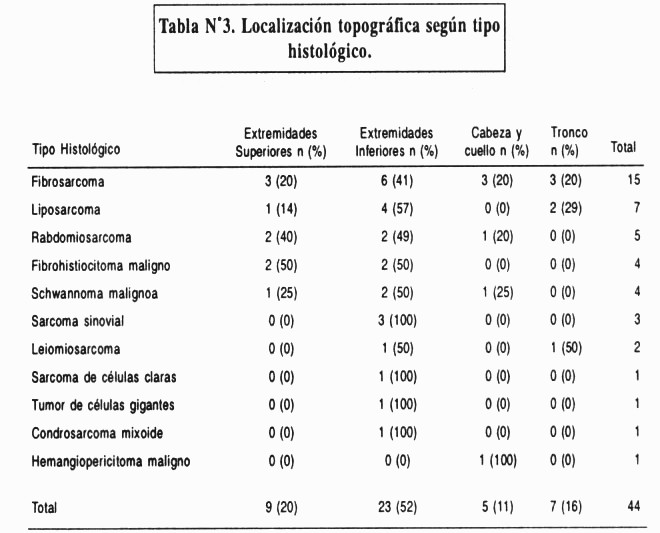 Tabla N°3. Localización topográfica según tipo histológico.

| Tipo Histológico | Extremidades Superiores n (%) | Extremidades Inferiores n (%) | Cabeza y cuello n (%) | Tronco n (%) | Total |
|---|---|---|---|---|---|
| Fibrosarcoma | 3 (20) | 6 (41) | 3 (20) | 3 (20) | 15 |
| Liposarcoma | 1 (14) | 4 (57) | 0 (0) | 2 (29) | 7 |
| Rabdomiosarcoma | 2 (40) | 2 (49) | 1 (20) | 0 (0) | 5 |
| Fibrohistiocitoma maligno | 2 (50) | 2 (50) | 0 (0) | 0 (0) | 4 |
| Schwannoma malignoa | 1 (25) | 2 (50) | 1 (25) | 0 (0) | 4 |
| Sarcoma sinovial | 0 (0) | 3 (100) | 0 (0) | 0 (0) | 3 |
| Leiomiosarcoma | 0 (0) | 1 (50) | 0 (0) | 1 (50) | 2 |
| Sarcoma de células claras | 0 (0) | 1 (100) | 0 (0) | 0 (0) | 1 |
| Tumor de células gigantes | 0 (0) | 1 (100) | 0 (0) | 0 (0) | 1 |
| Condrosarcoma mixoide | 0 (0) | 1 (100) | 0 (0) | 0 (0) | 1 |
| Hemangiopericitoma maligno | 0 (0) | 0 (0) | 1 (100) | 0 (0) | 1 |
| Total | 9 (20) | 23 (52) | 5 (11) | 7 (16) | 44 |